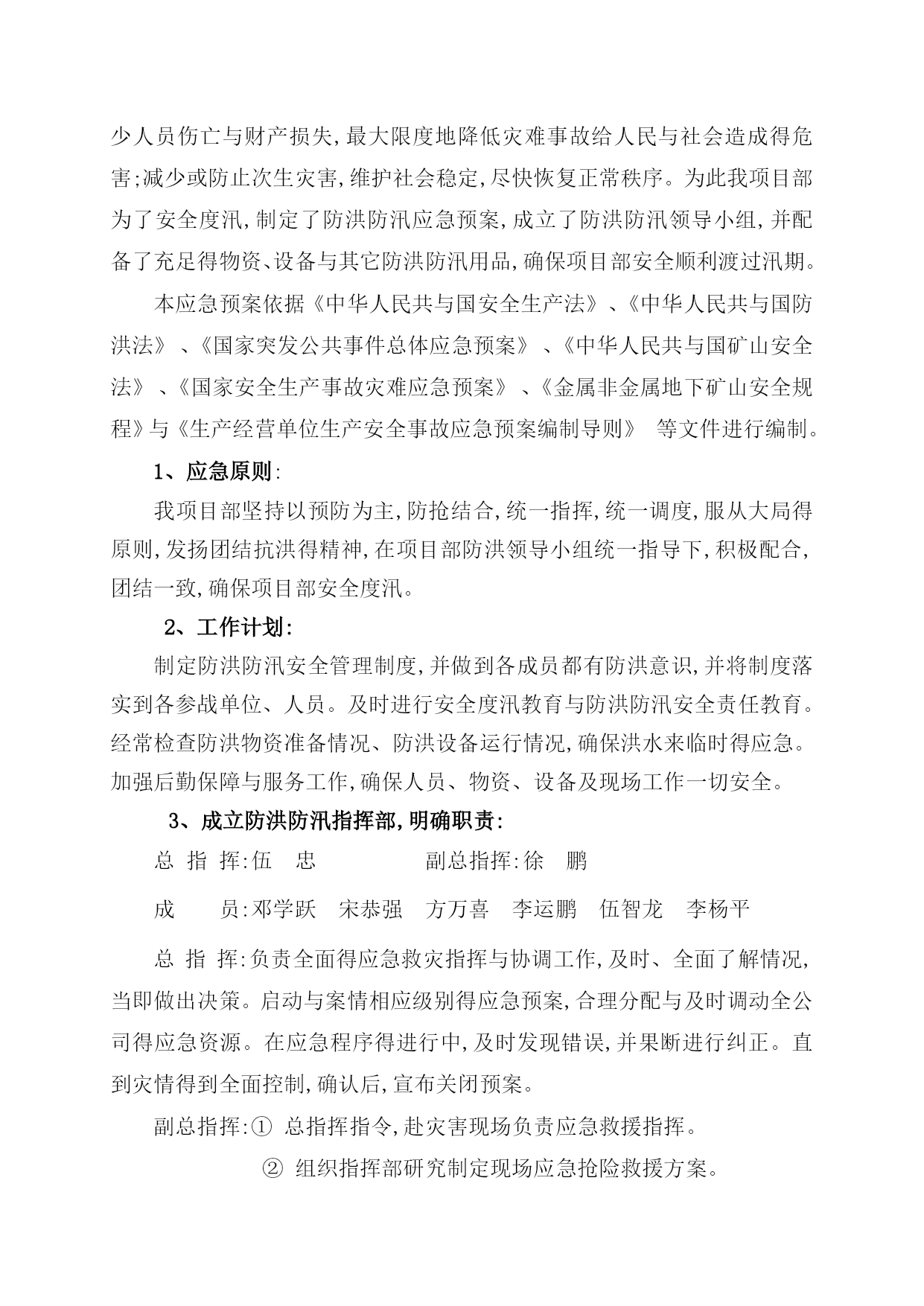 少人员伤亡与财产损失,最大限度地降低灾难事故给人民与社会造成得危害;减少或防止次生灾害,维护社会稳定,尽快恢复正常秩序。为此我项目部为了安全度汛,制定了防洪防汛应急预案,成立了防洪防汛领导小组,并配备了充足得物资、设备与其它防洪防汛用品,确保项目部安全顺利渡过汛期。

本应急预案依据《中华人民共与国安全生产法》、《中华人民共与国防洪法》、《国家突发公共事件总体应急预案》、《中华人民共与国矿山安全法》、《国家安全生产事故灾难应急预案》、《金属非金属地下矿山安全规程》与《生产经营单位生产安全事故应急预案编制导则》 等文件进行编制。

1、应急原则:

我项目部坚持以预防为主,防抢结合,统一指挥,统一调度,服从大局得原则,发扬团结抗洪得精神,在项目部防洪领导小组统一指导下,积极配合,团结一致,确保项目部安全度汛。

2、工作计划:

制定防洪防汛安全管理制度,并做到各成员都有防洪意识,并将制度落实到各参战单位、人员。及时进行安全度汛教育与防洪防汛安全责任教育。经常检查防洪物资准备情况、防洪设备运行情况,确保洪水来临时得应急。加强后勤保障与服务工作,确保人员、物资、设备及现场工作一切安全。

3、成立防洪防汛指挥部,明确职责:

总 指 挥:伍 忠 副总指挥:徐 鹏

成 员:邓学跃 宋恭强 方万喜 李运鹏 伍智龙 李杨平

总 指 挥:负责全面得应急救灾指挥与协调工作,及时、全面了解情况,当即做出决策。启动与案情相应级别得应急预案,合理分配与及时调动全公司得应急资源。在应急程序得进行中,及时发现错误,并果断进行纠正。直到灾情得到全面控制,确认后,宣布关闭预案。

副总指挥:① 总指挥指令,赴灾害现场负责应急救援指挥。

② 组织指挥部研究制定现场应急抢险救援方案。